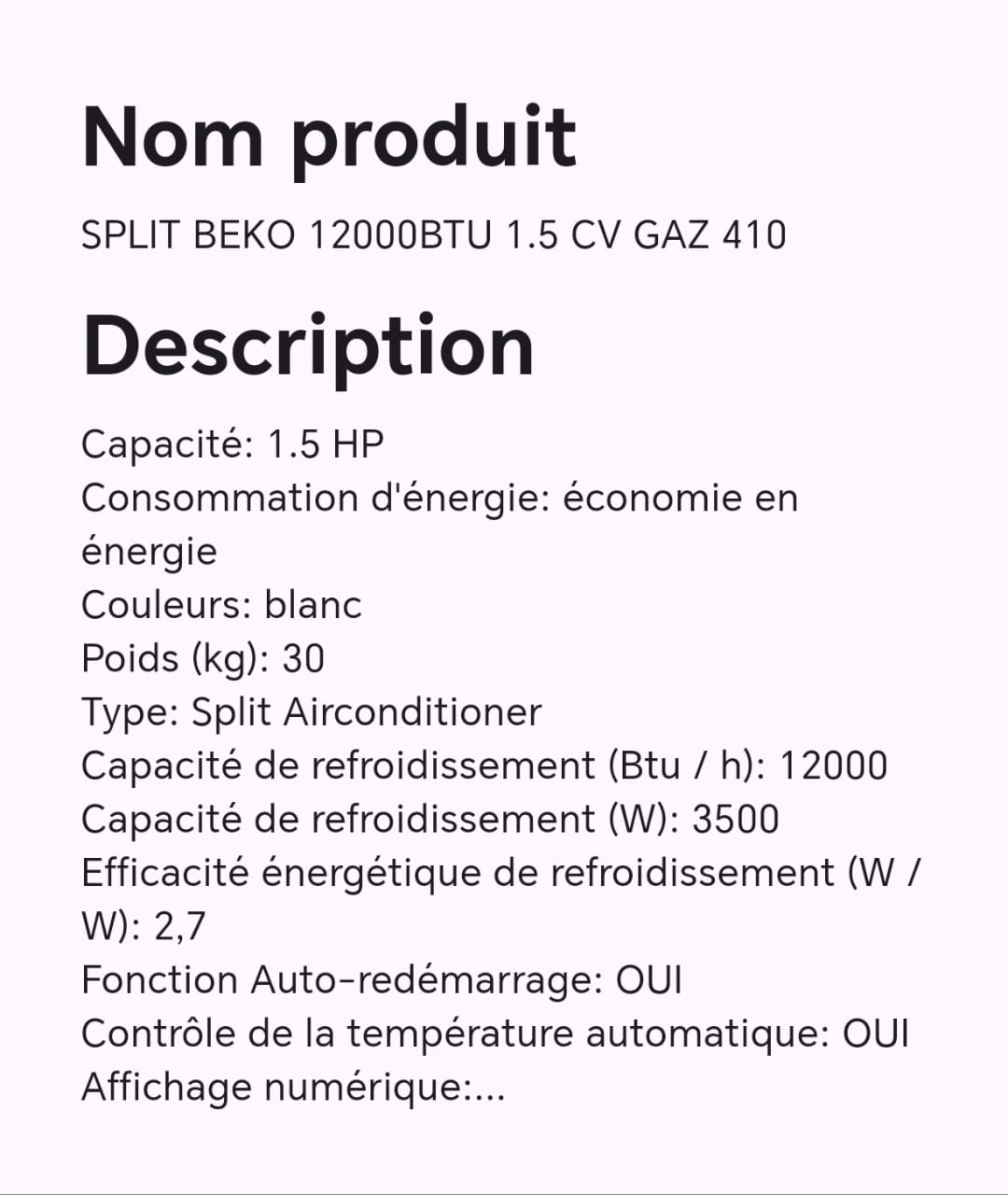 Nom produit

SPLIT BEKO 12000BTU 1.5 CV GAZ 410

Description

Capacité: 1.5 HP
Consommation d'énergie: économie en énergie
Couleurs: blanc
Poids (kg): 30
Type: Split Airconditioner
Capacité de refroidissement (Btu / h): 12000
Capacité de refroidissement (W): 3500
Efficacité énergétique de refroidissement (W / W): 2,7
Fonction Auto-redémarrage: OUI
Contrôle de la température automatique: OUI
Affichage numérique:...